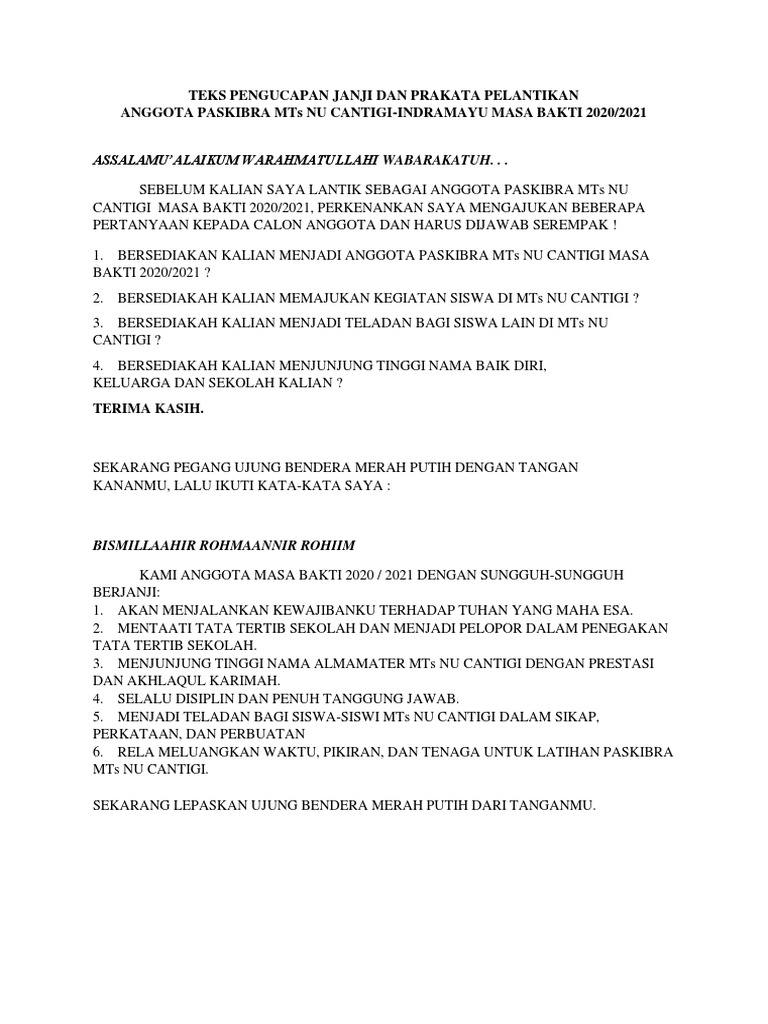 TEKS PENGUCAPAN JANJI DAN PRAKATA PELANTIKAN
ANGGOTA PASKIBRA MTs NU CANTIGI-INDRAMAYU MASA BAKTI 2020/2021

ASSALAMU'ALAIKUM WARAHMATULLAHI WABARAKATUH. . .

SEBELUM KALIAN SAYA LANTIK SEBAGAI ANGGOTA PASKIBRA MTs NU CANTIGI MASA BAKTI 2020/2021, PERKENANKAN SAYA MENGAJUKAN BEBERAPA PERTANYAAN KEPADA CALON ANGGOTA DAN HARUS DIJAWAB SEREMPAK !

1. BERSEDIAKAN KALIAN MENJADI ANGGOTA PASKIBRA MTs NU CANTIGI MASA BAKTI 2020/2021 ?

2. BERSEDIAKAH KALIAN MEMAJUKAN KEGIATAN SISWA DI MTs NU CANTIGI ?

3. BERSEDIAKAH KALIAN MENJADI TELADAN BAGI SISWA LAIN DI MTs NU CANTIGI ?

4. BERSEDIAKAH KALIAN MENJUNJUNG TINGGI NAMA BAIK DIRI, KELUARGA DAN SEKOLAH KALIAN ?

TERIMA KASIH.

SEKARANG PEGANG UJUNG BENDERA MERAH PUTIH DENGAN TANGAN KANANMU, LALU IKUTI KATA-KATA SAYA :

BISMILLAAHIR ROHMAANNIR ROHIIM

KAMI ANGGOTA MASA BAKTI 2020 / 2021 DENGAN SUNGGUH-SUNGGUH BERJANJI:
1. AKAN MENJALANKAN KEWAJIBANKU TERHADAP TUHAN YANG MAHA ESA.
2. MENTAATI TATA TERTIB SEKOLAH DAN MENJADI PELOPOR DALAM PENEGAKAN TATA TERTIB SEKOLAH.
3. MENJUNJUNG TINGGI NAMA ALMAMATER MTs NU CANTIGI DENGAN PRESTASI DAN AKHLAQUL KARIMAH.
4. SELALU DISIPLIN DAN PENUH TANGGUNG JAWAB.
5. MENJADI TELADAN BAGI SISWA-SISWI MTs NU CANTIGI DALAM SIKAP, PERKATAAN, DAN PERBUATAN
6. RELA MELUANGKAN WAKTU, PIKIRAN, DAN TENAGA UNTUK LATIHAN PASKIBRA MTs NU CANTIGI.

SEKARANG LEPASKAN UJUNG BENDERA MERAH PUTIH DARI TANGANMU.